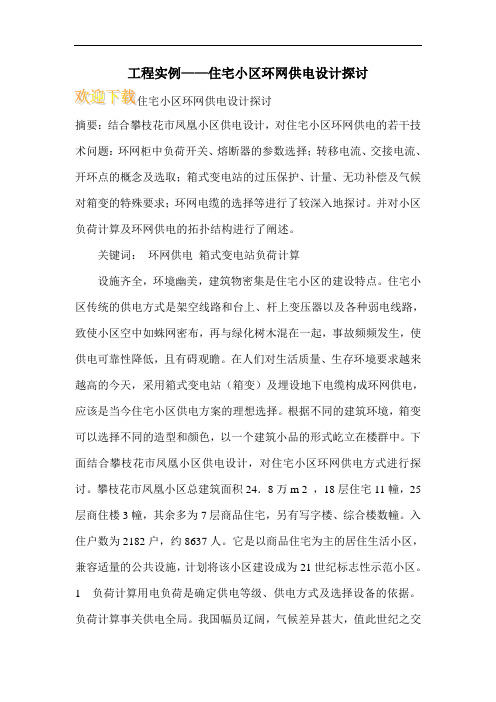 工程实例——住宅小区环网供电设计探讨

欢迎下载住宅小区环网供电设计探讨

摘要：结合攀枝花市凤凰小区供电设计，对住宅小区环网供电的若干技术问题：环网柜中负荷开关、熔断器的参数选择；转移电流、交接电流、开环点的概念及选取；箱式变电站的过压保护、计量、无功补偿及气候对箱变的特殊要求；环网电缆的选择等进行了较深入地探讨。并对小区负荷计算及环网供电的拓扑结构进行了阐述。

关键词： 环网供电 箱式变电站负荷计算

设施齐全，环境幽美，建筑物密集是住宅小区的建设特点。住宅小区传统的供电方式是架空线路和台上、杆上变压器以及各种弱电线路，致使小区空中如蛛网密布，再与绿化树木混在一起，事故频频发生，使供电可靠性降低，且有碍观瞻。在人们对生活质量、生存环境要求越来越高的今天，采用箱式变电站（箱变）及埋设地下电缆构成环网供电，应该是当今住宅小区供电方案的理想选择。根据不同的建筑环境，箱变可以选择不同的造型和颜色，以一个建筑小品的形式屹立在楼群中。下面结合攀枝花市凤凰小区供电设计，对住宅小区环网供电方式进行探讨。攀枝花市凤凰小区总建筑面积 24．8 万 m 2 ，18 层住宅 11 幢，25 层商住楼 3 幢，其余多为 7 层商品住宅，另有写字楼、综合楼数幢。入住户数为 2182 户，约 8637 人。它是以商品住宅为主的居住生活小区，兼容适量的公共设施，计划将该小区建设成为 21 世纪标志性示范小区。

1 负荷计算用电负荷是确定供电等级、供电方式及选择设备的依据。负荷计算事关供电全局。我国幅员辽阔，气候差异甚大，值此世纪之交